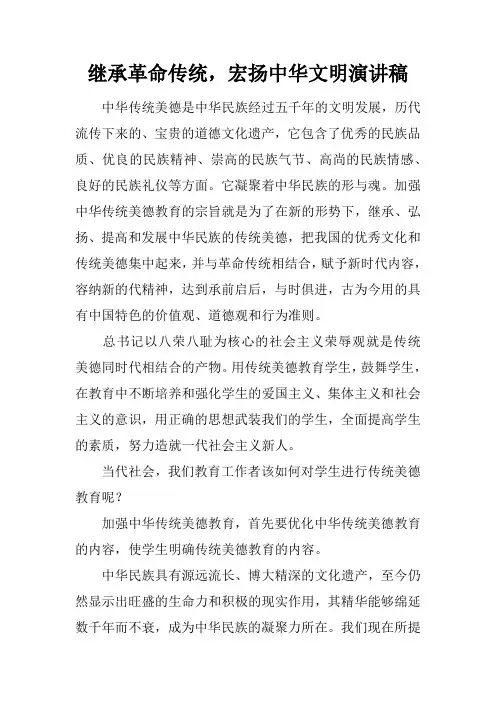 继承革命传统，宏扬中华文明演讲稿

中华传统美德是中华民族经过五千年的文明发展，历代流传下来的、宝贵的道德文化遗产，它包含了优秀的民族品质、优良的民族精神、崇高的民族气节、高尚的民族情感、良好的民族礼仪等方面。它凝聚着中华民族的形与魂。加强中华传统美德教育的宗旨就是为了在新的形势下，继承、弘扬、提高和发展中华民族的传统美德，把我国的优秀文化和传统美德集中起来，并与革命传统相结合，赋予新时代内容，容纳新的代精神，达到承前启后，与时俱进，古为今用的具有中国特色的价值观、道德观和行为准则。

总书记以八荣八耻为核心的社会主义荣辱观就是传统美德同时代相结合的产物。用传统美德教育学生，鼓舞学生，在教育中不断培养和强化学生的爱国主义、集体主义和社会主义的意识，用正确的思想武装我们的学生，全面提高学生的素质，努力造就一代社会主义新人。

当代社会，我们教育工作者该如何对学生进行传统美德教育呢？

加强中华传统美德教育，首先要优化中华传统美德教育的内容，使学生明确传统美德教育的内容。

中华民族具有源远流长、博大精深的文化遗产，至今仍然显示出旺盛的生命力和积极的现实作用，其精华能够绵延数千年而不衰，成为中华民族的凝聚力所在。我们现在所提